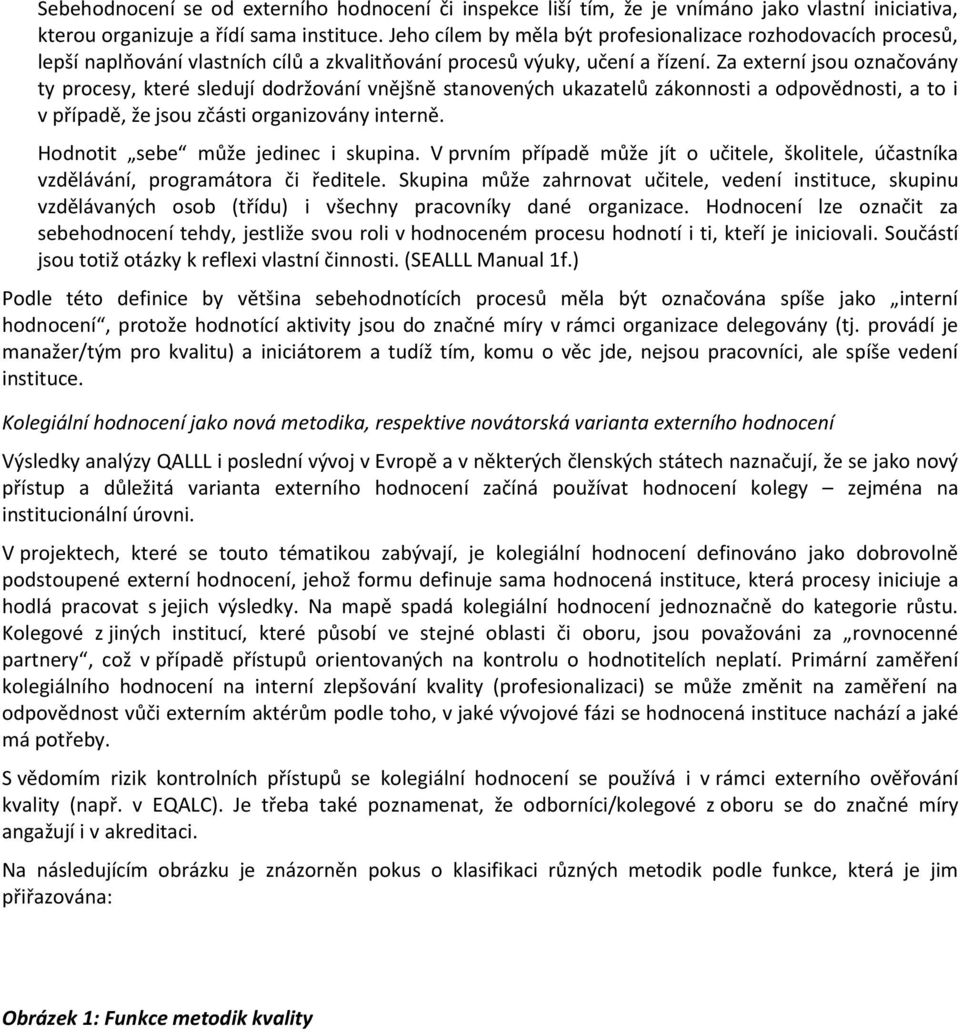 Sebehodnocení se od externího hodnocení či inspekce liší tím, že je vnímáno jako vlastní iniciativa, kterou organizuje a řídí sama instituce. Jeho cílem by měla být profesionalizace rozhodovacích procesů, lepší naplňování vlastních cílů a zkvalitňování procesů výuky, učení a řízení. Za externí jsou označovány ty procesy, které sledují dodržování vnějšně stanovených ukazatelů zákonnosti a odpovědnosti, a to i v případě, že jsou zčásti organizovány interně.

Hodnotit „sebe“ může jedinec i skupina. V prvním případě může jít o učitele, školitele, účastníka vzdělávání, programátora či ředitele. Skupina může zahrnovat učitele, vedení instituce, skupinu vzdělávaných osob (třídu) i všechny pracovníky dané organizace. Hodnocení lze označit za sebehodnocení tehdy, jestliže svou roli v hodnoceném procesu hodnotí i ti, kteří je iniciovali. Součástí jsou totiž otázky k reflexi vlastní činnosti. (SEALLL Manual 1f.)

Podle této definice by většina sebehodnotících procesů měla být označována spíše jako „interní hodnocení“, protože hodnotící aktivity jsou do značné míry v rámci organizace delegovány (tj. provádí je manažer/tým pro kvalitu) a iniciátorem a tudíž tím, komu o věc jde, nejsou pracovníci, ale spíše vedení instituce.

Kolegiální hodnocení jako nová metodika, respektive novátorská varianta externího hodnocení

Výsledky analýzy QALLL i poslední vývoj v Evropě a v některých členských státech naznačují, že se jako nový přístup a důležitá varianta externího hodnocení začíná používat hodnocení kolegy – zejména na institucionální úrovni.

V projektech, které se touto tématikou zabývají, je kolegiální hodnocení definováno jako dobrovolně podstoupené externí hodnocení, jehož formu definuje sama hodnocená instituce, která procesy iniciuje a hodlá pracovat s jejich výsledky. Na mapě spadá kolegiální hodnocení jednoznačně do kategorie růstu. Kolegové z jiných institucí, které působí ve stejné oblasti či oboru, jsou považováni za „rovnocenné partnery“, což v případě přístupů orientovaných na kontrolu o hodnotitelích neplatí. Primární zaměření kolegiálního hodnocení na interní zlepšování kvality (profesionalizaci) se může změnit na zaměření na odpovědnost vůči externím aktérům podle toho, v jaké vývojové fázi se hodnocená instituce nachází a jaké má potřeby.

S vědomím rizik kontrolních přístupů se kolegiální hodnocení se používá i v rámci externího ověřování kvality (např. v EQALC). Je třeba také poznamenat, že odborníci/kolegové z oboru se do značné míry angažují i v akreditaci.

Na následujícím obrázku je znázorněn pokus o klasifikaci různých metodik podle funkce, která je jim přiřazována:

Obrázek 1: Funkce metodik kvality